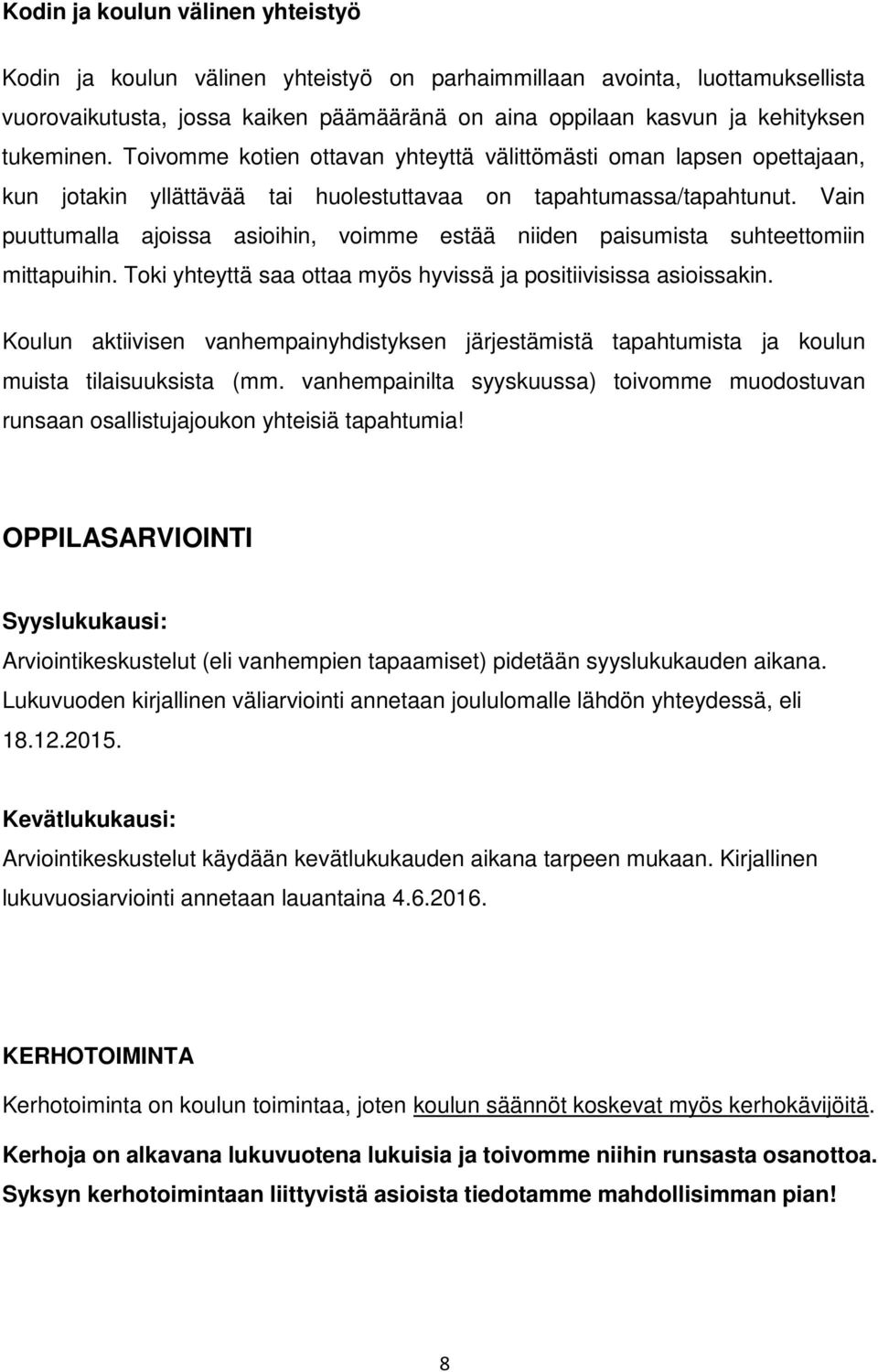 Kodin ja koulun välinen yhteistyö

Kodin ja koulun välinen yhteistyö on parhaimmillaan avointa, luottamuksellista vuorovaikutusta, jossa kaiken päämääränä on aina oppilaan kasvun ja kehityksen tukeminen. Toivomme kotien ottavan yhteyttä välittömästi oman lapsen opettajaan, kun jotakin yllättävää tai huolestuttavaa on tapahtumassa/tapahtunut. Vain puuttumalla ajoissa asioihin, voimme estää niiden paisumista suhteettomiin mittapuihin. Toki yhteyttä saa ottaa myös hyvissä ja positiivisissa asioissakin.

Koulun aktiivisen vanhempainyhdistyksen järjestämistä tapahtumista ja koulun muista tilaisuuksista (mm. vanhempainilta syyskuussa) toivomme muodostuvan runsaan osallistujajoukon yhteisiä tapahtumia!

OPPILASARVIOINTI

Syyslukukausi:
Arviointikeskustelut (eli vanhempien tapaamiset) pidetään syyslukukauden aikana. Lukuvuoden kirjallinen väliarviointi annetaan joululomalle lähdön yhteydessä, eli 18.12.2015.

Kevätlukukausi:
Arviointikeskustelut käydään kevätlukukauden aikana tarpeen mukaan. Kirjallinen lukuvuosiarviointi annetaan lauantaina 4.6.2016.

KERHOTOIMINTA

Kerhotoiminta on koulun toimintaa, joten koulun säännöt koskevat myös kerhokävijöitä.

Kerhoja on alkavana lukuvuotena lukuisia ja toivomme niihin runsasta osanottoa. Syksyn kerhotoimintaan liittyvistä asioista tiedotamme mahdollisimman pian!

8